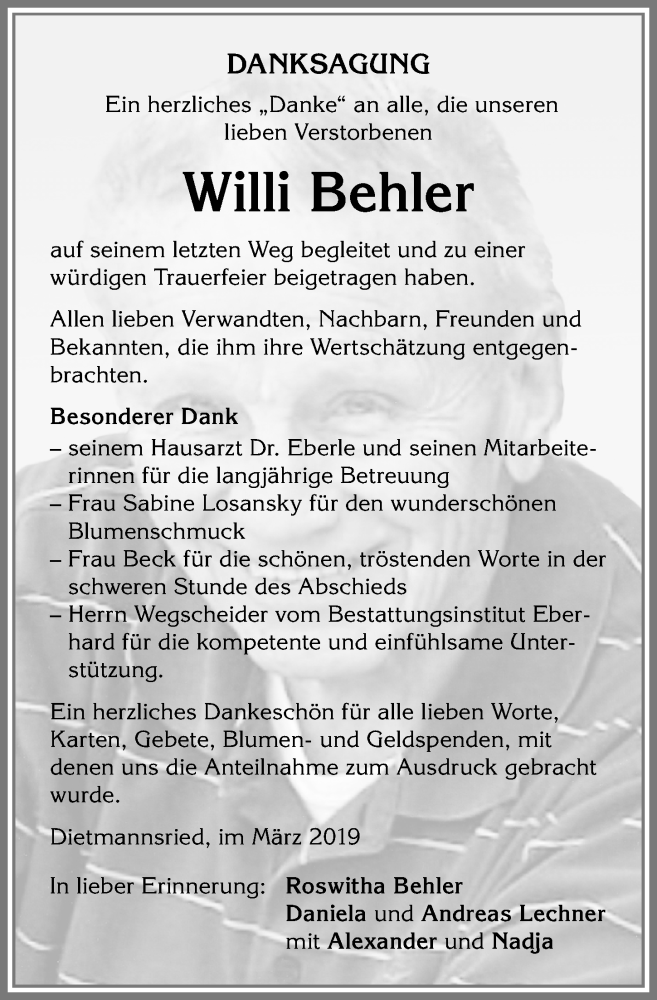 DANKSAGUNG

Ein herzliches „Danke“ an alle, die unseren lieben Verstorbenen

Willi Behler

auf seinem letzten Weg begleitet und zu einer würdigen Trauerfeier beigetragen haben.

Allen lieben Verwandten, Nachbarn, Freunden und Bekannten, die ihm ihre Wertschätzung entgegenbrachten.

Besonderer Dank
– seinem Hausarzt Dr. Eberle und seinen Mitarbeiterinnen für die langjährige Betreuung
– Frau Sabine Losansky für den wunderschönen Blumenschmuck
– Frau Beck für die schönen, tröstenden Worte in der schweren Stunde des Abschieds
– Herrn Wegscheider vom Bestattungsinstitut Eberhard für die kompetente und einfühlsame Unterstützung.

Ein herzliches Dankeschön für alle lieben Worte, Karten, Gebete, Blumen- und Geldspenden, mit denen uns die Anteilnahme zum Ausdruck gebracht wurde.

Dietmannsried, im März 2019

In lieber Erinnerung: Roswitha Behler
Daniela und Andreas Lechner
mit Alexander und Nadja